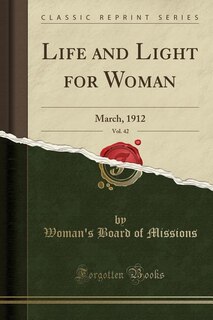 CLASSIC REPRINT SERIES

LIFE AND LIGHT FOR WOMAN

March, 1912

Vol. 42

by
Woman's Board of Missions

Forgotten Books